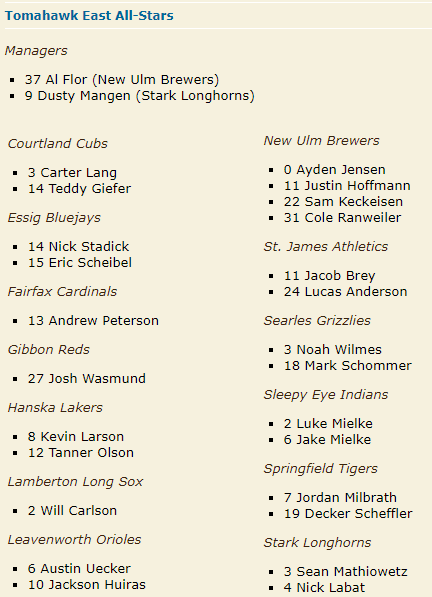 Tomahawk East All-Stars

Managers

- 37 Al Flor (New Ulm Brewers)
- 9 Dusty Mangen (Stark Longhorns)

Courtland Cubs

- 3 Carter Lang
- 14 Teddy Giefer

Essig Bluejays

- 14 Nick Stadick
- 15 Eric Scheibel

Fairfax Cardinals

- 13 Andrew Peterson

Gibbon Reds

- 27 Josh Wasmund

Hanska Lakers

- 8 Kevin Larson
- 12 Tanner Olson

Lamberton Long Sox

- 2 Will Carlson

Leavenworth Orioles

- 6 Austin Uecker
- 10 Jackson Huiras

New Ulm Brewers

- 0 Ayden Jensen
- 11 Justin Hoffmann
- 22 Sam Keckeisen
- 31 Cole Ranweiler

St. James Athletics

- 11 Jacob Brey
- 24 Lucas Anderson

Searles Grizzlies

- 3 Noah Wilmes
- 18 Mark Schommer

Sleepy Eye Indians

- 2 Luke Mielke
- 6 Jake Mielke

Springfield Tigers

- 7 Jordan Milbrath
- 19 Decker Scheffler

Stark Longhorns

- 3 Sean Mathiowetz
- 4 Nick Labat